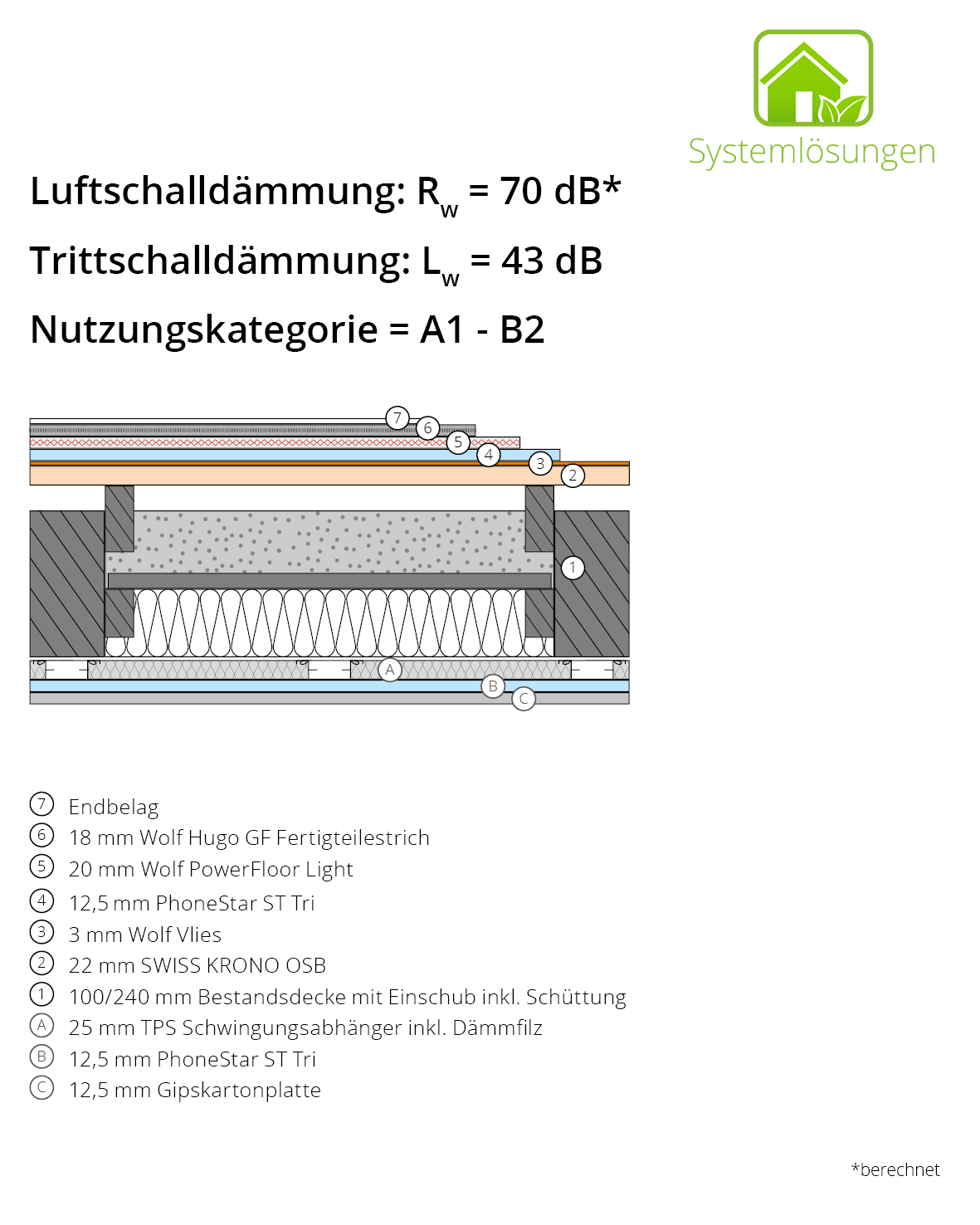 Systemlösungen

Luftschalldämmung: $R_w$ = 70 dB*

Trittschalldämmung: $L_w$ = 43 dB

Nutzungskategorie = A1 - B2

7
6
5
4
3
2
1
A
B
C

7 Endbelag
6 18 mm Wolf Hugo GF Fertigteilestrich
5 20 mm Wolf PowerFloor Light
4 12,5 mm PhoneStar ST Tri
3 3 mm Wolf Vlies
2 22 mm SWISS KRONO OSB
1 100/240 mm Bestandsdecke mit Einschub inkl. Schüttung
A 25 mm TPS Schwingungsabhänger inkl. Dämmfilz
B 12,5 mm PhoneStar ST Tri
C 12,5 mm Gipskartonplatte

*berechnet